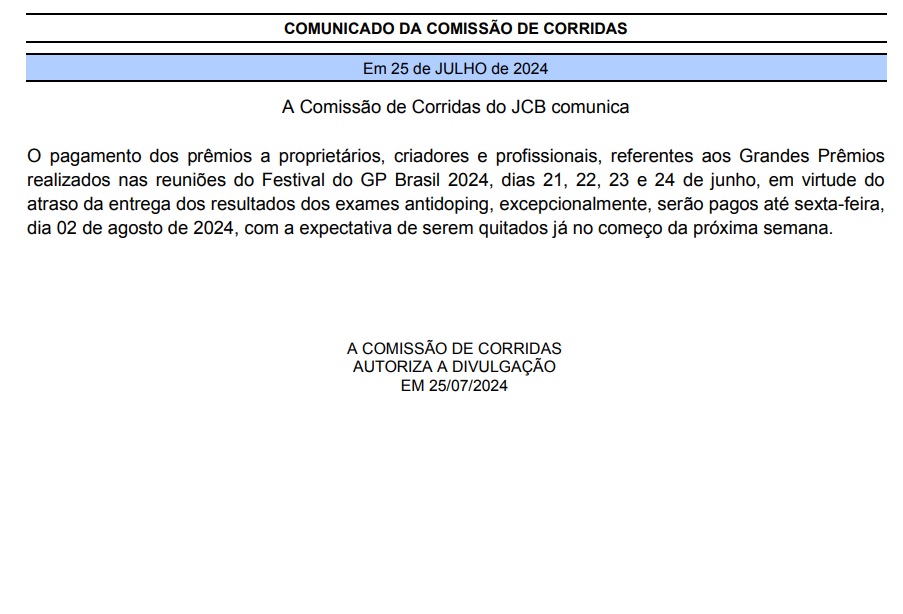 COMUNICADO DA COMISSÃO DE CORRIDAS

Em 25 de JULHO de 2024

A Comissão de Corridas do JCB comunica

O pagamento dos prêmios a proprietários, criadores e profissionais, referentes aos Grandes Prêmios realizados nas reuniões do Festival do GP Brasil 2024, dias 21, 22, 23 e 24 de junho, em virtude do atraso da entrega dos resultados dos exames antidoping, excepcionalmente, serão pagos até sexta-feira, dia 02 de agosto de 2024, com a expectativa de serem quitados já no começo da próxima semana.

A COMISSÃO DE CORRIDAS
AUTORIZA A DIVULGAÇÃO
EM 25/07/2024